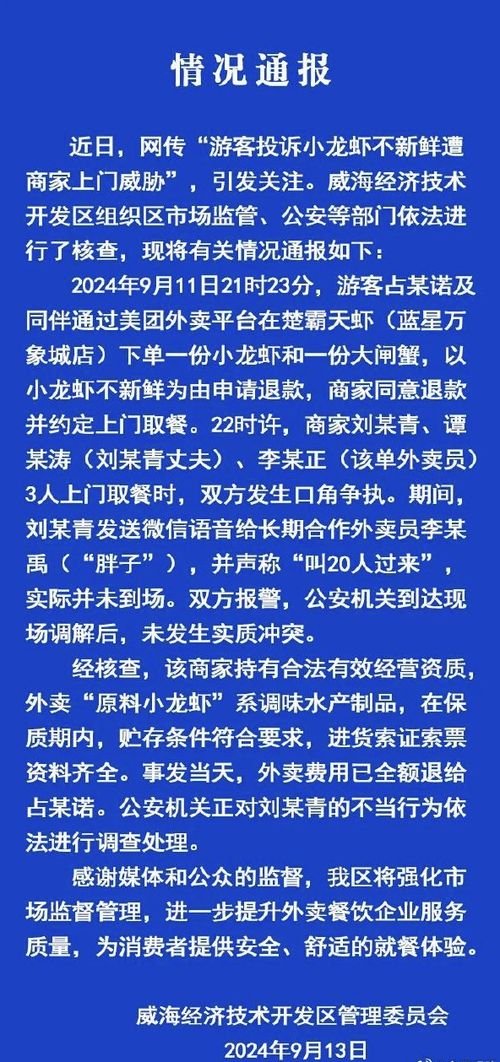 情况通报

近日，网传“游客投诉小龙虾不新鲜遭商家上门威胁”，引发关注。威海经济技术开发区组织区市场监管、公安等部门依法进行了核查，现将有关情况通报如下：

2024年9月11日21时23分，游客占某诺及同伴通过美团外卖平台在楚霸天虾（蓝星万象城店）下单一份小龙虾和一份大闸蟹，以小龙虾不新鲜为由申请退款，商家同意退款并约定上门取餐。22时许，商家刘某青、谭某涛（刘某青丈夫）、李某正（该单外卖员）3人上门取餐时，双方发生口角争执。期间，刘某青发送微信语音给长期合作外卖员李某禹（“胖子”），并声称“叫20人过来”，实际并未到场。双方报警，公安机关到达现场调解后，未发生实质冲突。

经核查，该商家持有合法有效经营资质，外卖“原料小龙虾”系调味水产制品，在保质期内，贮存条件符合要求，进货索证索票资料齐全。事发当天，外卖费用已全额退给占某诺。公安机关正对刘某青的不当行为依法进行调查处理。

感谢媒体和公众的监督，我区将强化市场监督管理，进一步提升外卖餐饮企业服务质量，为消费者提供安全、舒适的就餐体验。

威海经济技术开发区管理委员会
2024年9月13日